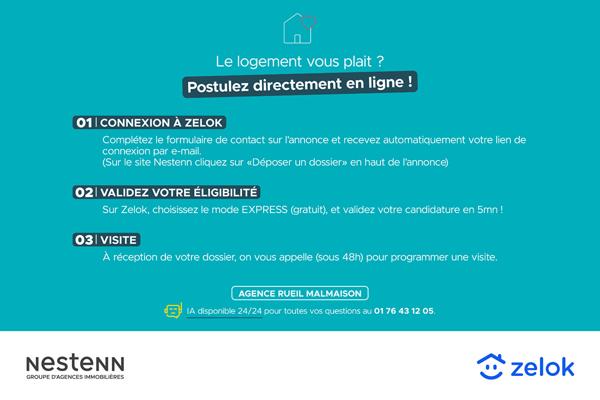 Le logement vous plait ?

Postulez directement en ligne !

01 | CONNEXION À ZELOK

Complétez le formulaire de contact sur l'annonce et recevez automatiquement votre lien de connexion par e-mail.
(Sur le site Nestenn cliquez sur «Déposer un dossier» en haut de l'annonce)

02 | VALIDEZ VOTRE ÉLIGIBILITÉ

Sur Zelok, choisissez le mode EXPRESS (gratuit), et validez votre candidature en 5mn !

03 | VISITE

À réception de votre dossier, on vous appelle (sous 48h) pour programmer une visite.

AGENCE RUEIL MALMAISON

IA disponible 24/24 pour toutes vos questions au 01 76 43 12 05.

NESTENN
GROUPE D'AGENCES IMMOBILIÈRES

zelok